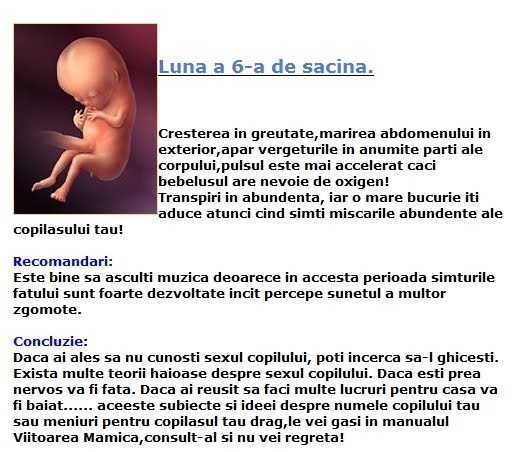 Luna a 6-a de sacina.

Cresterea in greutate,marirea abdomenului in exterior,apar vergeturile in anumite parti ale corpului,pulsul este mai accelerat caci bebelusul are nevoie de oxigen!
Transpiri in abundenta, iar o mare bucurie iti aduce atunci cind simti miscarile abundente ale copilasului tau!

Recomandari:
Este bine sa asculti muzica deoarece in accesta perioada simturile fatului sunt foarte dezvoltate incit percepe sunetul a multor zgomote.

Concluzie:
Daca ai ales sa nu cunosti sexul copilului, poti incerca sa-l ghicesti. Exista multe teorii haioase despre sexul copilului. Daca esti prea nervos va fi fata. Daca ai reusit sa faci multe lucruri pentru casa va fi baiat...... aceeste subiecte si ideei despre numele copilului tau sau meniuri pentru copilasul tau drag,le vei gasi in manualul Viitoarea Mamica,consult-al si nu vei regreta!